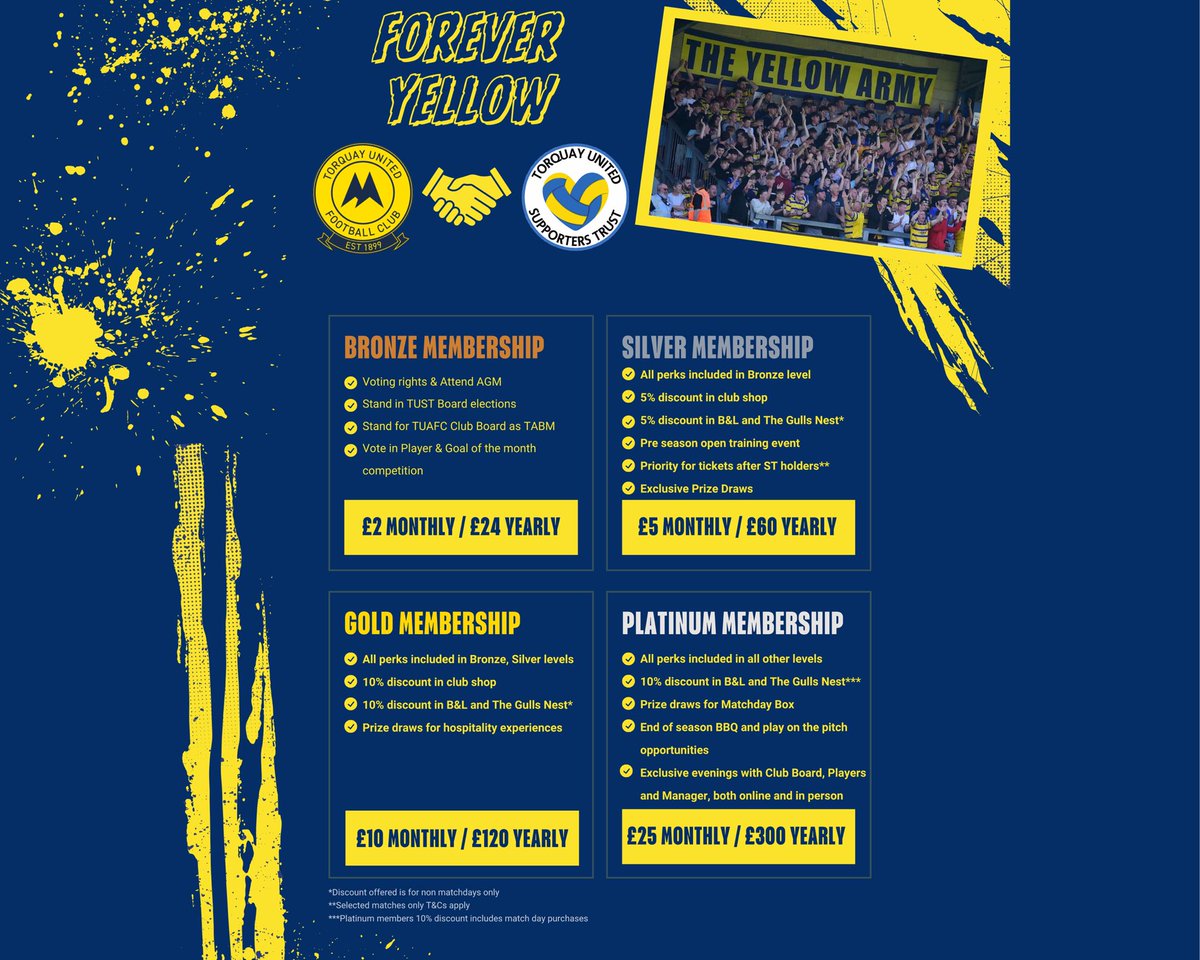 FOREVER YELLOW

TORQUAY UNITED FOOTBALL CLUB EST 1899

TORQUAY UNITED SUPPORTERS TRUST

THE YELLOW ARMY

BRONZE MEMBERSHIP
Voting rights & Attend AGM
Stand in TUST Board elections
Stand for TUAFC Club Board as TABM
Vote in Player & Goal of the month competition
£2 MONTHLY / £24 YEARLY

SILVER MEMBERSHIP
All perks included in Bronze level
5% discount in club shop
5% discount in B&L and The Gulls Nest*
Pre season open training event
Priority for tickets after ST holders**
Exclusive Prize Draws
£5 MONTHLY / £60 YEARLY

GOLD MEMBERSHIP
All perks included in Bronze, Silver levels
10% discount in club shop
10% discount in B&L and The Gulls Nest*
Prize draws for hospitality experiences
£10 MONTHLY / £120 YEARLY

PLATINUM MEMBERSHIP
All perks included in all other levels
10% discount in B&L and The Gulls Nest***
Prize draws for Matchday Box
End of season BBQ and play on the pitch opportunities
Exclusive evenings with Club Board, Players and Manager, both online and in person
£25 MONTHLY / £300 YEARLY

*Discount offered is for non matchdays only
**Selected matches only T&Cs apply
***Platinum members 10% discount includes match day purchases